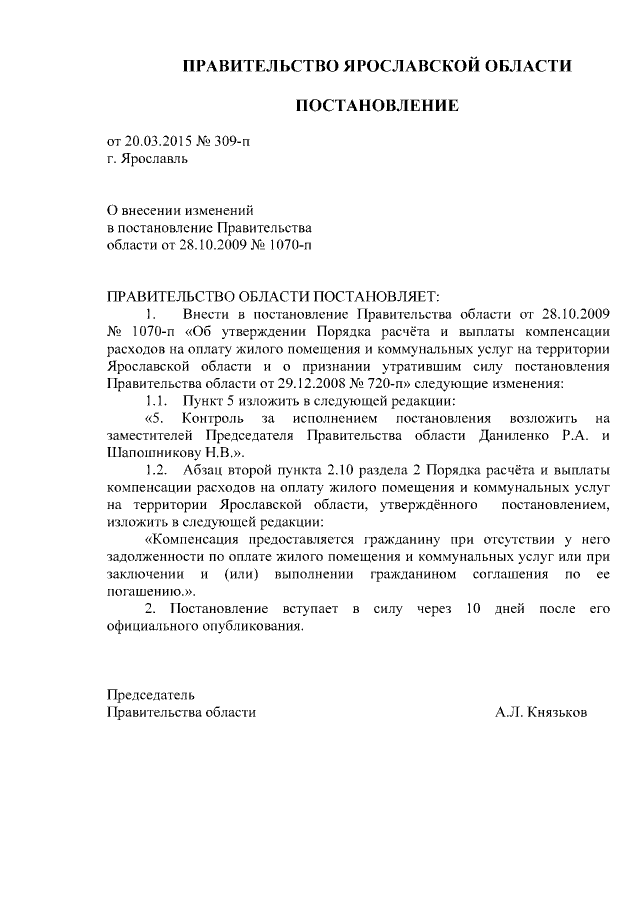 ПРАВИТЕЛЬСТВО ЯРОСЛАВСКОЙ ОБЛАСТИ

ПОСТАНОВЛЕНИЕ

от 20.03.2015 № 309-п
г. Ярославль

О внесении изменений
в постановление Правительства
области от 28.10.2009 № 1070-п

ПРАВИТЕЛЬСТВО ОБЛАСТИ ПОСТАНОВЛЯЕТ:

1. Внести в постановление Правительства области от 28.10.2009 № 1070-п «Об утверждении Порядка расчёта и выплаты компенсации расходов на оплату жилого помещения и коммунальных услуг на территории Ярославской области и о признании утратившим силу постановления Правительства области от 29.12.2008 № 720-п» следующие изменения:

1.1. Пункт 5 изложить в следующей редакции:

«5. Контроль за исполнением постановления возложить на заместителей Председателя Правительства области Даниленко Р.А. и Шапошникову Н.В.».

1.2. Абзац второй пункта 2.10 раздела 2 Порядка расчёта и выплаты компенсации расходов на оплату жилого помещения и коммунальных услуг на территории Ярославской области, утверждённого постановлением, изложить в следующей редакции:

«Компенсация предоставляется гражданину при отсутствии у него задолженности по оплате жилого помещения и коммунальных услуг или при заключении и (или) выполнении гражданином соглашения по ее погашению.».

2. Постановление вступает в силу через 10 дней после его официального опубликования.

Председатель
Правительства области А.Л. Князьков